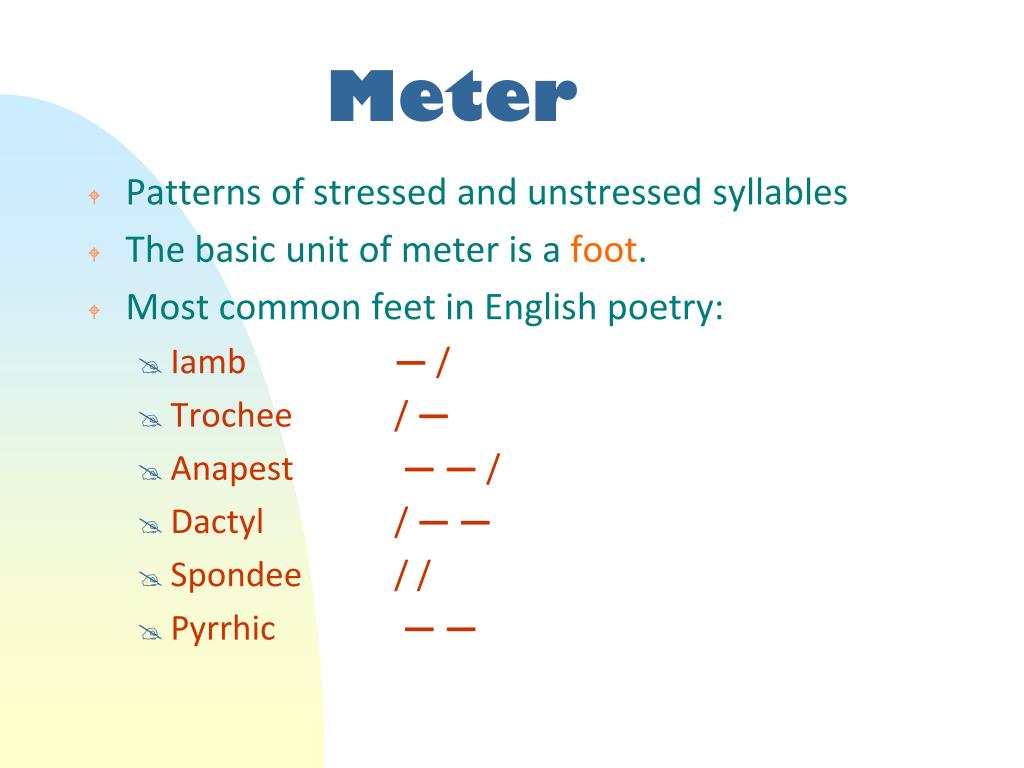 Meter

Patterns of stressed and unstressed syllables

The basic unit of meter is a foot.

Most common feet in English poetry:

Iamb — /

Trochee / —

Anapest — — /

Dactyl / — —

Spondee / /

Pyrrhic — —